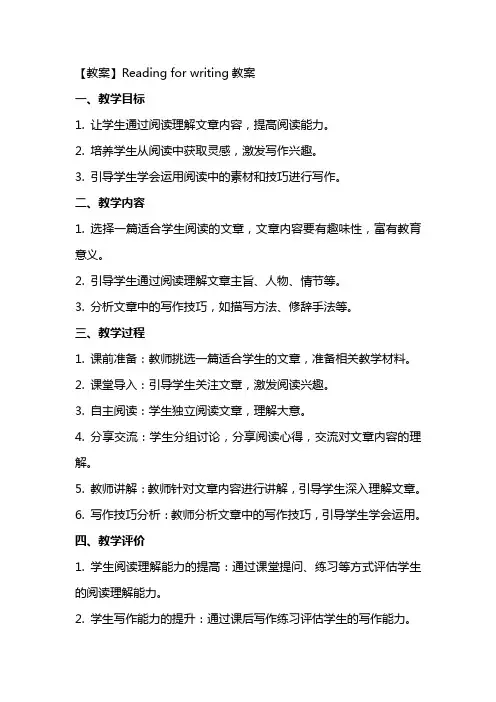 【教案】Reading for writing 教案

一、教学目标

1. 让学生通过阅读理解文章内容，提高阅读能力。

2. 培养学生从阅读中获取灵感，激发写作兴趣。

3. 引导学生学会运用阅读中的素材和技巧进行写作。

二、教学内容

1. 选择一篇适合学生阅读的文章，文章内容要有趣味性，富有教育意义。

2. 引导学生通过阅读理解文章主旨、人物、情节等。

3. 分析文章中的写作技巧，如描写方法、修辞手法等。

三、教学过程

1. 课前准备：教师挑选一篇适合学生的文章，准备相关教学材料。

2. 课堂导入：引导学生关注文章，激发阅读兴趣。

3. 自主阅读：学生独立阅读文章，理解大意。

4. 分享交流：学生分组讨论，分享阅读心得，交流对文章内容的理解。

5. 教师讲解：教师针对文章内容进行讲解，引导学生深入理解文章。

6. 写作技巧分析：教师分析文章中的写作技巧，引导学生学会运用。

四、教学评价

1. 学生阅读理解能力的提高：通过课堂提问、练习等方式评估学生的阅读理解能力。

2. 学生写作能力的提升：通过课后写作练习评估学生的写作能力。